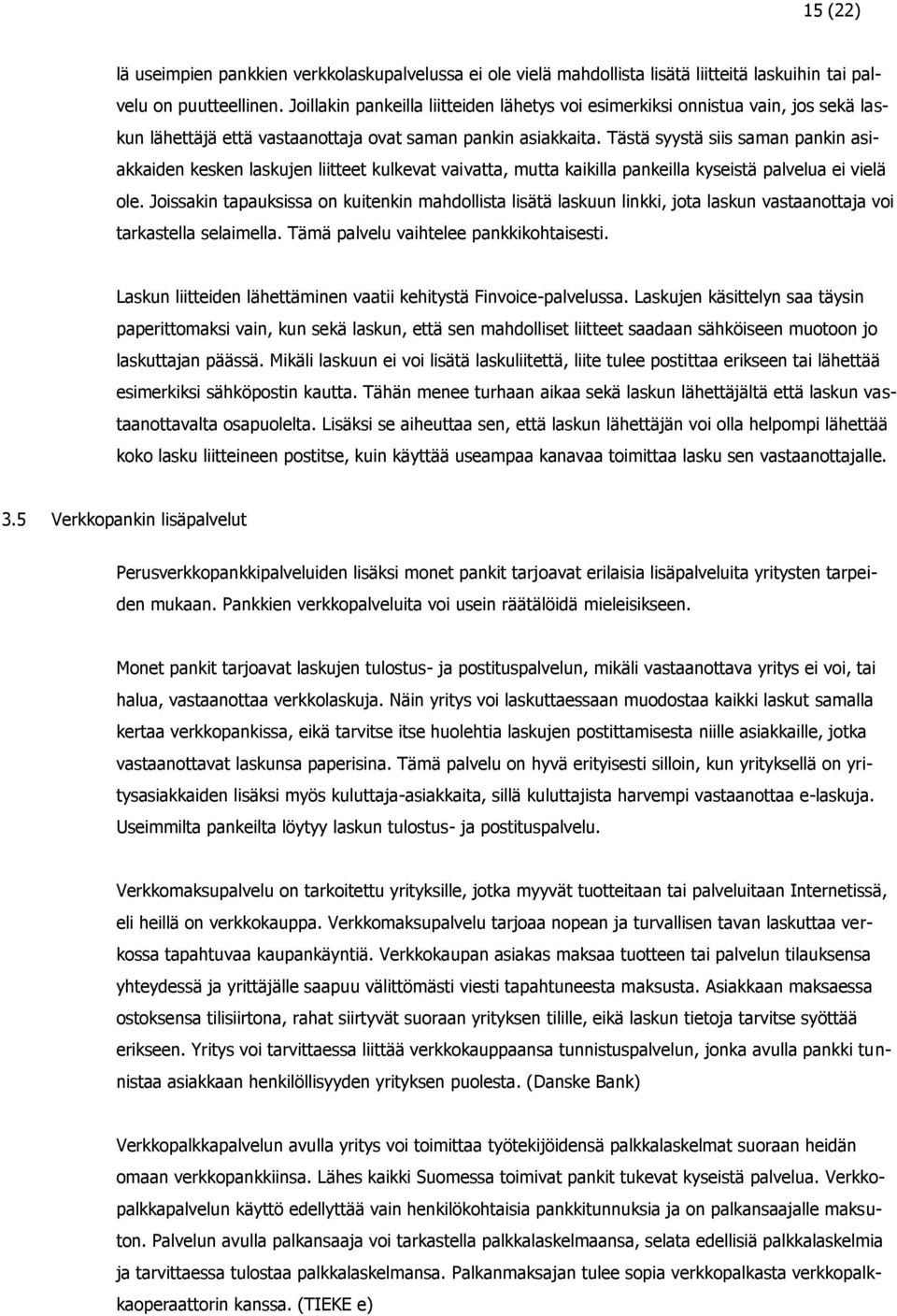 15 (22)

lä useimpien pankkien verkkolaskupalvelussa ei ole vielä mahdollista lisätä liitteitä laskuihin tai palvelu on puutteellinen. Joillakin pankeilla liitteiden lähetys voi esimerkiksi onnistua vain, jos sekä laskun lähettäjä että vastaanottaja ovat saman pankin asiakkaita. Tästä syystä siis saman pankin asiakkaiden kesken laskujen liitteet kulkevat vaivatta, mutta kaikilla pankeilla kyseistä palvelua ei vielä ole. Joissakin tapauksissa on kuitenkin mahdollista lisätä laskuun linkki, jota laskun vastaanottaja voi tarkastella selaimella. Tämä palvelu vaihtelee pankkikohtaisesti.

Laskun liitteiden lähettäminen vaatii kehitystä Finvoice-palvelussa. Laskujen käsittelyn saa täysin paperittomaksi vain, kun sekä laskun, että sen mahdolliset liitteet saadaan sähköiseen muotoon jo laskuttajan päässä. Mikäli laskuun ei voi lisätä laskuliitettä, liite tulee postittaa erikseen tai lähettää esimerkiksi sähköpostin kautta. Tähän menee turhaan aikaa sekä laskun lähettäjältä että laskun vastaanottavalta osapuolelta. Lisäksi se aiheuttaa sen, että laskun lähettäjän voi olla helpompi lähettää koko lasku liitteineen postitse, kuin käyttää useampaa kanavaa toimittaa lasku sen vastaanottajalle.

3.5 Verkkopankin lisäpalvelut

Perusverkkopankkipalveluiden lisäksi monet pankit tarjoavat erilaisia lisäpalveluita yritysten tarpeiden mukaan. Pankkien verkkopalveluita voi usein räätälöidä mieleisikseen.

Monet pankit tarjoavat laskujen tulostus- ja postituspalvelun, mikäli vastaanottava yritys ei voi, tai halua, vastaanottaa verkkolaskuja. Näin yritys voi laskuttaessaan muodostaa kaikki laskut samalla kertaa verkkopankissa, eikä tarvitse itse huolehtia laskujen postittamisesta niille asiakkaille, jotka vastaanottavat laskunsa paperisina. Tämä palvelu on hyvä erityisesti silloin, kun yrityksellä on yritysasiakkaiden lisäksi myös kuluttaja-asiakkaita, sillä kuluttajista harvempi vastaanottaa e-laskuja. Useimmilta pankeilta löytyy laskun tulostus- ja postituspalvelu.

Verkkomaksupalvelu on tarkoitettu yrityksille, jotka myyvät tuotteitaan tai palveluitaan Internetissä, eli heillä on verkkokauppa. Verkkomaksupalvelu tarjoaa nopean ja turvallisen tavan laskuttaa verkossa tapahtuvaa kaupankäyntiä. Verkkokaupan asiakas maksaa tuotteen tai palvelun tilauksensa yhteydessä ja yrittäjälle saapuu välittömästi viesti tapahtuneesta maksusta. Asiakkaan maksaessa ostoksensa tilisiirtona, rahat siirtyvät suoraan yrityksen tilille, eikä laskun tietoja tarvitse syöttää erikseen. Yritys voi tarvittaessa liittää verkkokauppaansa tunnistuspalvelun, jonka avulla pankki tunnistaa asiakkaan henkilöllisyyden yrityksen puolesta. (Danske Bank)

Verkkopalkkapalvelun avulla yritys voi toimittaa työtekijöidensä palkkalaskelmat suoraan heidän omaan verkkopankkiinsa. Lähes kaikki Suomessa toimivat pankit tukevat kyseistä palvelua. Verkkopalkkapalvelun käyttö edellyttää vain henkilökohtaisia pankkitunnuksia ja on palkansaajalle maksuton. Palvelun avulla palkansaaja voi tarkastella palkkalaskelmaansa, selata edellisiä palkkalaskelmia ja tarvittaessa tulostaa palkkalaskelmansa. Palkanmaksajan tulee sopia verkkopalkasta verkkopalkkaoperaattorin kanssa. (TIEKE e)